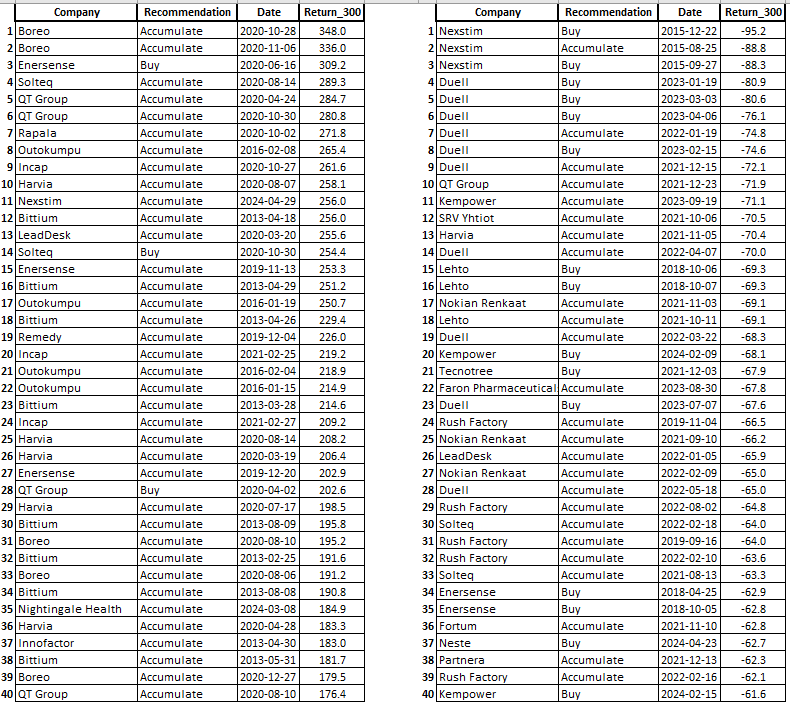 | | Company | Recommendation | Date | Return_300 |
|---|---|---|---|---|
| 1 | Boreo | Accumulate | 2020-10-28 | 348.0 |
| 2 | Boreo | Accumulate | 2020-11-06 | 336.0 |
| 3 | Enersense | Buy | 2020-06-16 | 309.2 |
| 4 | Solteq | Accumulate | 2020-08-14 | 289.3 |
| 5 | QT Group | Accumulate | 2020-04-24 | 284.7 |
| 6 | QT Group | Accumulate | 2020-10-30 | 280.8 |
| 7 | Rapala | Accumulate | 2020-10-02 | 271.8 |
| 8 | Outokumpu | Accumulate | 2016-02-08 | 265.4 |
| 9 | Incap | Accumulate | 2020-10-27 | 261.6 |
| 10 | Harvia | Accumulate | 2020-08-07 | 258.1 |
| 11 | Nexstim | Accumulate | 2024-04-29 | 256.0 |
| 12 | Bittium | Accumulate | 2013-04-18 | 256.0 |
| 13 | LeadDesk | Accumulate | 2020-03-20 | 255.6 |
| 14 | Solteq | Buy | 2020-10-30 | 254.4 |
| 15 | Enersense | Accumulate | 2019-11-13 | 253.3 |
| 16 | Bittium | Accumulate | 2013-04-29 | 251.2 |
| 17 | Outokumpu | Accumulate | 2016-01-19 | 250.7 |
| 18 | Bittium | Accumulate | 2013-04-26 | 229.4 |
| 19 | Remedy | Accumulate | 2019-12-04 | 226.0 |
| 20 | Incap | Accumulate | 2021-02-25 | 219.2 |
| 21 | Outokumpu | Accumulate | 2016-02-04 | 218.9 |
| 22 | Outokumpu | Accumulate | 2016-01-15 | 214.9 |
| 23 | Bittium | Accumulate | 2013-03-28 | 214.6 |
| 24 | Incap | Accumulate | 2021-02-27 | 209.2 |
| 25 | Harvia | Accumulate | 2020-08-14 | 208.2 |
| 26 | Harvia | Accumulate | 2020-03-19 | 206.4 |
| 27 | Enersense | Accumulate | 2019-12-20 | 202.9 |
| 28 | QT Group | Buy | 2020-04-02 | 202.6 |
| 29 | Harvia | Accumulate | 2020-07-17 | 198.5 |
| 30 | Bittium | Accumulate | 2013-08-09 | 195.8 |
| 31 | Boreo | Accumulate | 2020-08-10 | 195.2 |
| 32 | Bittium | Accumulate | 2013-02-25 | 191.6 |
| 33 | Boreo | Accumulate | 2020-08-06 | 191.2 |
| 34 | Bittium | Accumulate | 2013-08-08 | 190.8 |
| 35 | Nightingale Health | Accumulate | 2024-03-08 | 184.9 |
| 36 | Harvia | Accumulate | 2020-04-28 | 183.3 |
| 37 | Innofactor | Accumulate | 2013-04-30 | 183.0 |
| 38 | Bittium | Accumulate | 2013-05-31 | 181.7 |
| 39 | Boreo | Accumulate | 2020-12-27 | 179.5 |
| 40 | QT Group | Accumulate | 2020-08-10 | 176.4 |

| | Company | Recommendation | Date | Return_300 |
|---|---|---|---|---|
| 1 | Nexstim | Buy | 2015-12-22 | -95.2 |
| 2 | Nexstim | Accumulate | 2015-08-25 | -88.8 |
| 3 | Nexstim | Buy | 2015-09-27 | -88.3 |
| 4 | Duell | Buy | 2023-01-19 | -80.9 |
| 5 | Duell | Buy | 2023-03-03 | -80.6 |
| 6 | Duell | Buy | 2023-04-06 | -76.1 |
| 7 | Duell | Accumulate | 2022-01-19 | -74.8 |
| 8 | Duell | Buy | 2023-02-15 | -74.6 |
| 9 | Duell | Accumulate | 2021-12-15 | -72.1 |
| 10 | QT Group | Accumulate | 2021-12-23 | -71.9 |
| 11 | Kempower | Accumulate | 2023-09-19 | -71.1 |
| 12 | SRV Yhtiot | Accumulate | 2021-10-06 | -70.5 |
| 13 | Harvia | Accumulate | 2021-11-05 | -70.4 |
| 14 | Duell | Accumulate | 2022-04-07 | -70.0 |
| 15 | Lehto | Buy | 2018-10-06 | -69.3 |
| 16 | Lehto | Buy | 2018-10-07 | -69.3 |
| 17 | Nokian Renkaat | Accumulate | 2021-11-03 | -69.1 |
| 18 | Lehto | Accumulate | 2021-10-11 | -69.1 |
| 19 | Duell | Accumulate | 2022-03-22 | -68.3 |
| 20 | Kempower | Buy | 2024-02-09 | -68.1 |
| 21 | Tecnotree | Buy | 2021-12-03 | -67.9 |
| 22 | Faron Pharmaceutical | Accumulate | 2023-08-30 | -67.8 |
| 23 | Duell | Buy | 2023-07-07 | -67.6 |
| 24 | Rush Factory | Accumulate | 2019-11-04 | -66.5 |
| 25 | Nokian Renkaat | Accumulate | 2021-09-10 | -66.2 |
| 26 | LeadDesk | Accumulate | 2022-01-05 | -65.9 |
| 27 | Nokian Renkaat | Accumulate | 2022-02-09 | -65.0 |
| 28 | Duell | Accumulate | 2022-05-18 | -65.0 |
| 29 | Rush Factory | Accumulate | 2022-08-02 | -64.8 |
| 30 | Solteq | Accumulate | 2022-02-18 | -64.0 |
| 31 | Rush Factory | Accumulate | 2019-09-16 | -64.0 |
| 32 | Rush Factory | Accumulate | 2022-02-10 | -63.6 |
| 33 | Solteq | Accumulate | 2021-08-13 | -63.3 |
| 34 | Enersense | Buy | 2018-04-25 | -62.9 |
| 35 | Enersense | Buy | 2018-10-05 | -62.8 |
| 36 | Fortum | Accumulate | 2021-11-10 | -62.8 |
| 37 | Neste | Buy | 2024-04-23 | -62.7 |
| 38 | Partnera | Accumulate | 2021-12-13 | -62.3 |
| 39 | Rush Factory | Accumulate | 2022-02-16 | -62.1 |
| 40 | Kempower | Buy | 2024-02-15 | -61.6 |